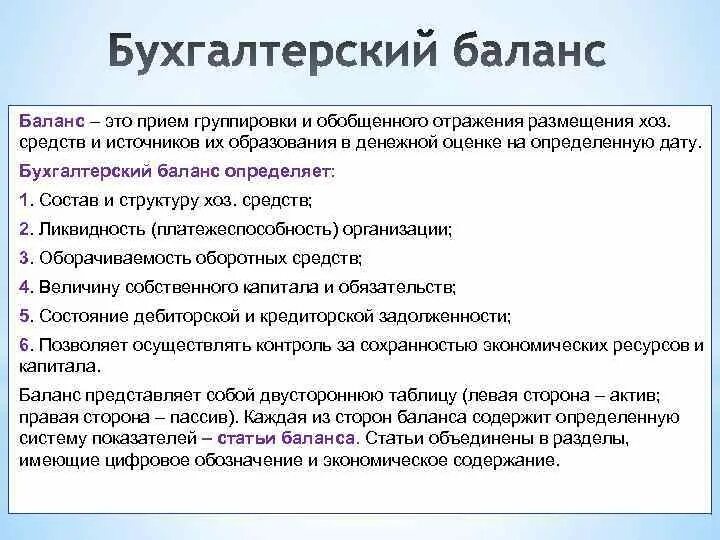 Бухгалтерский баланс

Баланс – это прием группировки и обобщенного отражения размещения хоз. средств и источников их образования в денежной оценке на определенную дату.

Бухгалтерский баланс определяет:

1. Состав и структуру хоз. средств;

2. Ликвидность (платежеспособность) организации;

3. Оборачиваемость оборотных средств;

4. Величину собственного капитала и обязательств;

5. Состояние дебиторской и кредиторской задолженности;

6. Позволяет осуществлять контроль за сохранностью экономических ресурсов и капитала.

Баланс представляет собой двустороннюю таблицу (левая сторона – актив; правая сторона – пассив). Каждая из сторон баланса содержит определенную систему показателей – статьи баланса. Статьи объединены в разделы, имеющие цифровое обозначение и экономическое содержание.